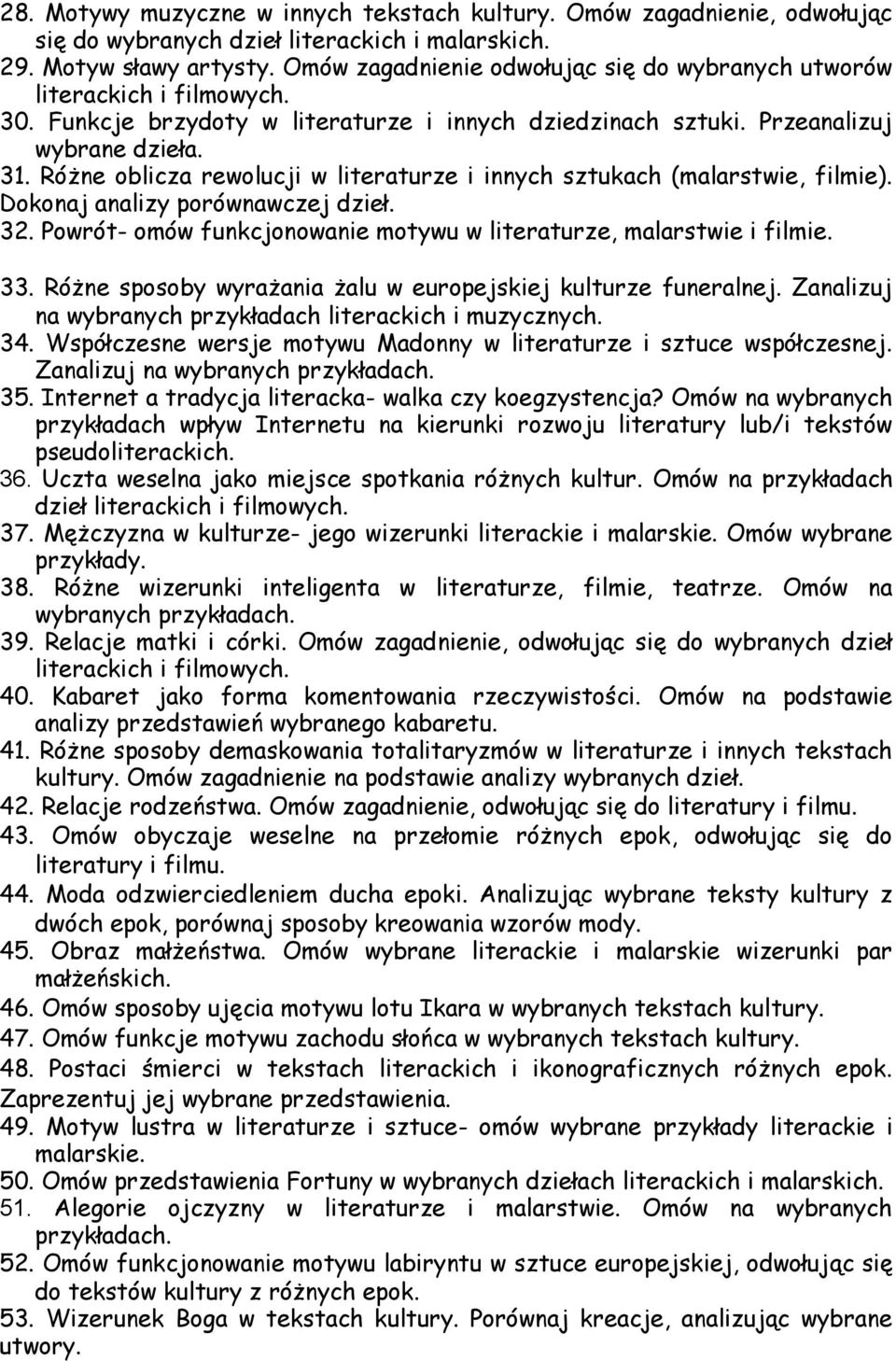 28. Motywy muzyczne w innych tekstach kultury. Omów zagadnienie, odwołując się do wybranych dzieł literackich i malarskich.
29. Motyw sławy artysty. Omów zagadnienie odwołując się do wybranych utworów literackich i filmowych.
30. Funkcje brzydoty w literaturze i innych dziedzinach sztuki. Przeanalizuj wybrane dzieła.
31. Różne oblicza rewolucji w literaturze i innych sztukach (malarstwie, filmie). Dokonaj analizy porównawczej dzieł.
32. Powrót- omów funkcjonowanie motywu w literaturze, malarstwie i filmie.
33. Różne sposoby wyrażania żalu w europejskiej kulturze funeralnej. Zanalizuj na wybranych przykładach literackich i muzycznych.
34. Współczesne wersje motywu Madonny w literaturze i sztuce współczesnej. Zanalizuj na wybranych przykładach.
35. Internet a tradycja literacka- walka czy koegzystencja? Omów na wybranych przykładach wpływ Internetu na kierunki rozwoju literatury lub/i tekstów pseudoliterackich.
36. Uczta weselna jako miejsce spotkania różnych kultur. Omów na przykładach dzieł literackich i filmowych.
37. Mężczyzna w kulturze- jego wizerunki literackie i malarskie. Omów wybrane przykłady.
38. Różne wizerunki inteligenta w literaturze, filmie, teatrze. Omów na wybranych przykładach.
39. Relacje matki i córki. Omów zagadnienie, odwołując się do wybranych dzieł literackich i filmowych.
40. Kabaret jako forma komentowania rzeczywistości. Omów na podstawie analizy przedstawień wybranego kabaretu.
41. Różne sposoby demaskowania totalitaryzmów w literaturze i innych tekstach kultury. Omów zagadnienie na podstawie analizy wybranych dzieł.
42. Relacje rodzeństwa. Omów zagadnienie, odwołując się do literatury i filmu.
43. Omów obyczaje weselne na przełomie różnych epok, odwołując się do literatury i filmu.
44. Moda odzwierciedleniem ducha epoki. Analizując wybrane teksty kultury z dwóch epok, porównaj sposoby kreowania wzorów mody.
45. Obraz małżeństwa. Omów wybrane literackie i malarskie wizerunki par małżeńskich.
46. Omów sposoby ujęcia motywu lotu Ikara w wybranych tekstach kultury.
47. Omów funkcje motywu zachodu słońca w wybranych tekstach kultury.
48. Postaci śmierci w tekstach literackich i ikonograficznych różnych epok. Zaprezentuj jej wybrane przedstawienia.
49. Motyw lustra w literaturze i sztuce- omów wybrane przykłady literackie i malarskie.
50. Omów przedstawienia Fortuny w wybranych dziełach literackich i malarskich.
51. Alegorie ojczyzny w literaturze i malarstwie. Omów na wybranych przykładach.
52. Omów funkcjonowanie motywu labiryntu w sztuce europejskiej, odwołując się do tekstów kultury z różnych epok.
53. Wizerunek Boga w tekstach kultury. Porównaj kreacje, analizując wybrane utwory.